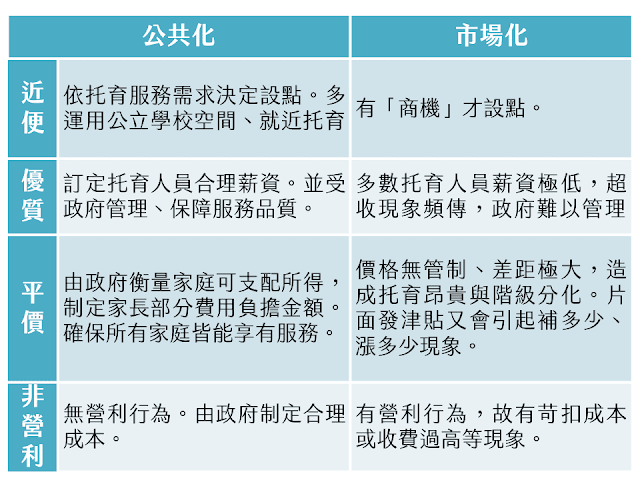 | | 公共化 | 市場化 |
|---|---|---|
| 近便 | 依托育服務需求決定設點。多運用公立學校空間、就近托育 | 有「商機」才設點。 |
| 優質 | 訂定托育人員合理薪資。並受政府管理、保障服務品質。 | 多數托育人員薪資極低，超收現象頻傳，政府難以管理 |
| 平價 | 由政府衡量家庭可支配所得，制定家長部分費用負擔金額。確保所有家庭皆能享有服務。 | 價格無管制、差距極大，造成托育昂貴與階級分化。片面發津貼又會引起補多少、漲多少現象。 |
| 非營利 | 無營利行為。由政府制定合理成本。 | 有營利行為，故有苛扣成本或收費過高等現象。 |